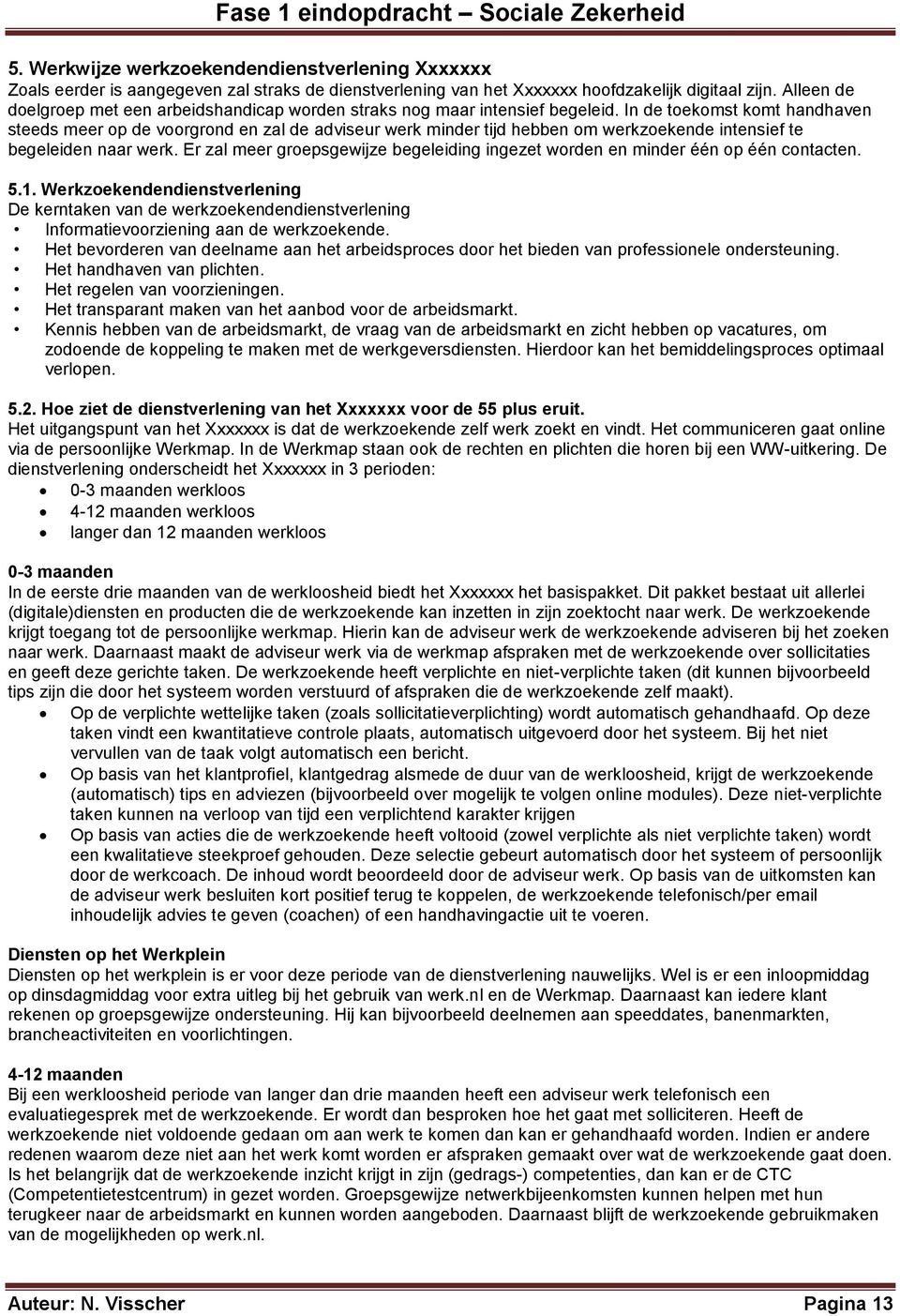 Fase 1 eindopdracht – Sociale Zekerheid

5. Werkwijze werkzoekendendienstverlening Xxxxxxx
Zoals eerder is aangegeven zal straks de dienstverlening van het Xxxxxxx hoofdzakelijk digitaal zijn. Alleen de doelgroep met een arbeidshandicap worden straks nog maar intensief begeleid. In de toekomst komt handhaven steeds meer op de voorgrond en zal de adviseur werk minder tijd hebben om werkzoekende intensief te begeleiden naar werk. Er zal meer groepsgewijze begeleiding ingezet worden en minder één op één contacten.

5.1. Werkzoekendendienstverlening
De kerntaken van de werkzoekendendienstverlening
• Informatievoorziening aan de werkzoekende.
• Het bevorderen van deelname aan het arbeidsproces door het bieden van professionele ondersteuning.
• Het handhaven van plichten.
• Het regelen van voorzieningen.
• Het transparant maken van het aanbod voor de arbeidsmarkt.
• Kennis hebben van de arbeidsmarkt, de vraag van de arbeidsmarkt en zicht hebben op vacatures, om zodoende de koppeling te maken met de werkgeversdiensten. Hierdoor kan het bemiddelingsproces optimaal verlopen.

5.2. Hoe ziet de dienstverlening van het Xxxxxxx voor de 55 plus eruit.
Het uitgangspunt van het Xxxxxxx is dat de werkzoekende zelf werk zoekt en vindt. Het communiceren gaat online via de persoonlijke Werkmap. In de Werkmap staan ook de rechten en plichten die horen bij een WW-uitkering. De dienstverlening onderscheidt het Xxxxxxx in 3 perioden:
• 0-3 maanden werkloos
• 4-12 maanden werkloos
• langer dan 12 maanden werkloos

0-3 maanden
In de eerste drie maanden van de werkloosheid biedt het Xxxxxxx het basispakket. Dit pakket bestaat uit allerlei (digitale)diensten en producten die de werkzoekende kan inzetten in zijn zoektocht naar werk. De werkzoekende krijgt toegang tot de persoonlijke werkmap. Hierin kan de adviseur werk de werkzoekende adviseren bij het zoeken naar werk. Daarnaast maakt de adviseur werk via de werkmap afspraken met de werkzoekende over sollicitaties en geeft deze gerichte taken. De werkzoekende heeft verplichte en niet-verplichte taken (dit kunnen bijvoorbeeld tips zijn die door het systeem worden verstuurd of afspraken die de werkzoekende zelf maakt).
• Op de verplichte wettelijke taken (zoals sollicitatieverplichting) wordt automatisch gehandhaafd. Op deze taken vindt een kwantitatieve controle plaats, automatisch uitgevoerd door het systeem. Bij het niet vervullen van de taak volgt automatisch een bericht.
• Op basis van het klantprofiel, klantgedrag alsmede de duur van de werkloosheid, krijgt de werkzoekende (automatisch) tips en adviezen (bijvoorbeeld over mogelijk te volgen online modules). Deze niet-verplichte taken kunnen na verloop van tijd een verplichtend karakter krijgen
• Op basis van acties die de werkzoekende heeft voltooid (zowel verplichte als niet verplichte taken) wordt een kwalitatieve steekproef gehouden. Deze selectie gebeurt automatisch door het systeem of persoonlijk door de werkcoach. De inhoud wordt beoordeeld door de adviseur werk. Op basis van de uitkomsten kan de adviseur werk besluiten kort positief terug te koppelen, de werkzoekende telefonisch/per email inhoudelijk advies te geven (coachen) of een handhavingactie uit te voeren.

Diensten op het Werkplein
Diensten op het werkplein is er voor deze periode van de dienstverlening nauwelijks. Wel is er een inloopmiddag op dinsdagmiddag voor extra uitleg bij het gebruik van werk.nl en de Werkmap. Daarnaast kan iedere klant rekenen op groepsgewijze ondersteuning. Hij kan bijvoorbeeld deelnemen aan speeddates, banenmarkten, brancheactiviteiten en voorlichtingen.

4-12 maanden
Bij een werkloosheid periode van langer dan drie maanden heeft een adviseur werk telefonisch een evaluatiegesprek met de werkzoekende. Er wordt dan besproken hoe het gaat met solliciteren. Heeft de werkzoekende niet voldoende gedaan om aan werk te komen dan kan er gehandhaafd worden. Indien er andere redenen waarom deze niet aan het werk komt worden er afspraken gemaakt over wat de werkzoekende gaat doen. Is het belangrijk dat de werkzoekende inzicht krijgt in zijn (gedrags-) competenties, dan kan er de CTC (Competentietestcentrum) in gezet worden. Groepsgewijze netwerkbijeenkomsten kunnen helpen met hun terugkeer naar de arbeidsmarkt en kunnen worden aangeboden. Daarnaast blijft de werkzoekende gebruikmaken van de mogelijkheden op werk.nl.

Auteur: N. Visscher	Pagina 13